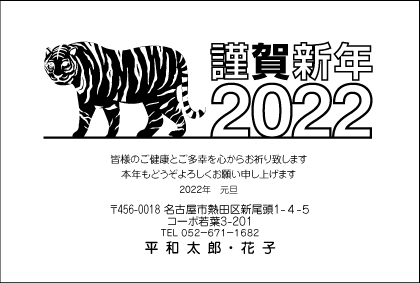 謹賀新年
2022

皆様のご健康とご多幸を心からお祈り致します
本年もどうぞよろしくお願い申し上げます
2022年　元旦

〒456-0018 名古屋市熱田区新尾頭1-4-5
コーポ若葉3-201
TEL 052-671-1682
平和太郎・花子